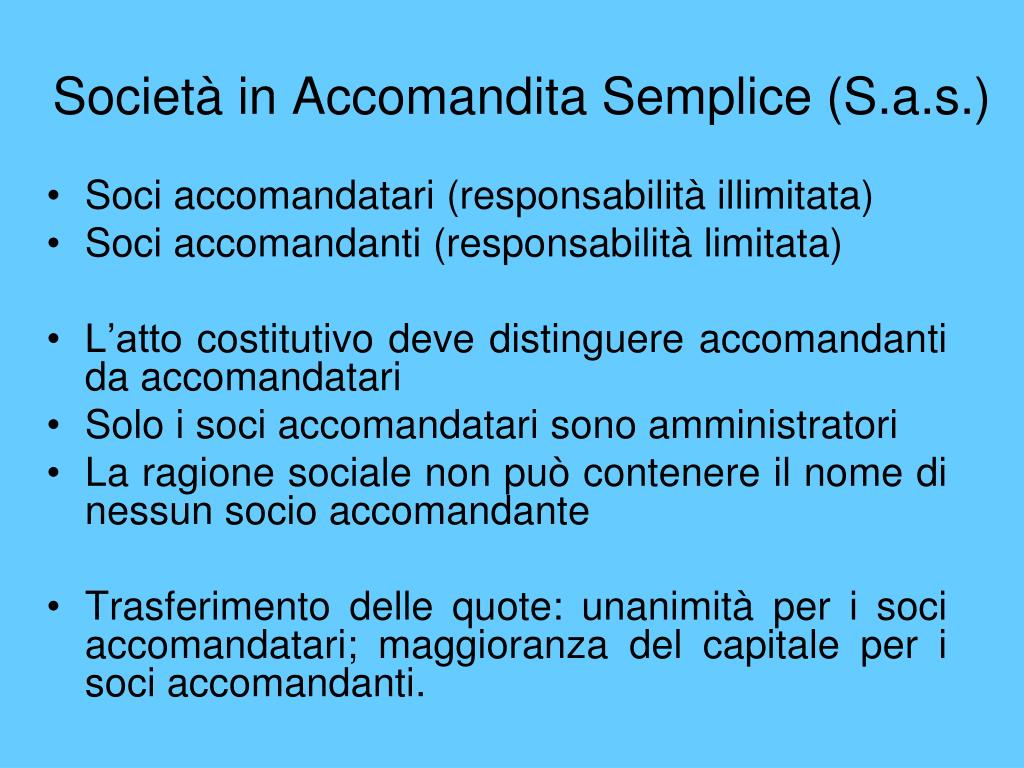 Società in Accomandita Semplice (S.a.s.)

• Soci accomandatari (responsabilità illimitata)
• Soci accomandanti (responsabilità limitata)

• L’atto costitutivo deve distinguere accomandanti da accomandatari
• Solo i soci accomandatari sono amministratori
• La ragione sociale non può contenere il nome di nessun socio accomandante

• Trasferimento delle quote: unanimità per i soci accomandatari; maggioranza del capitale per i soci accomandanti.